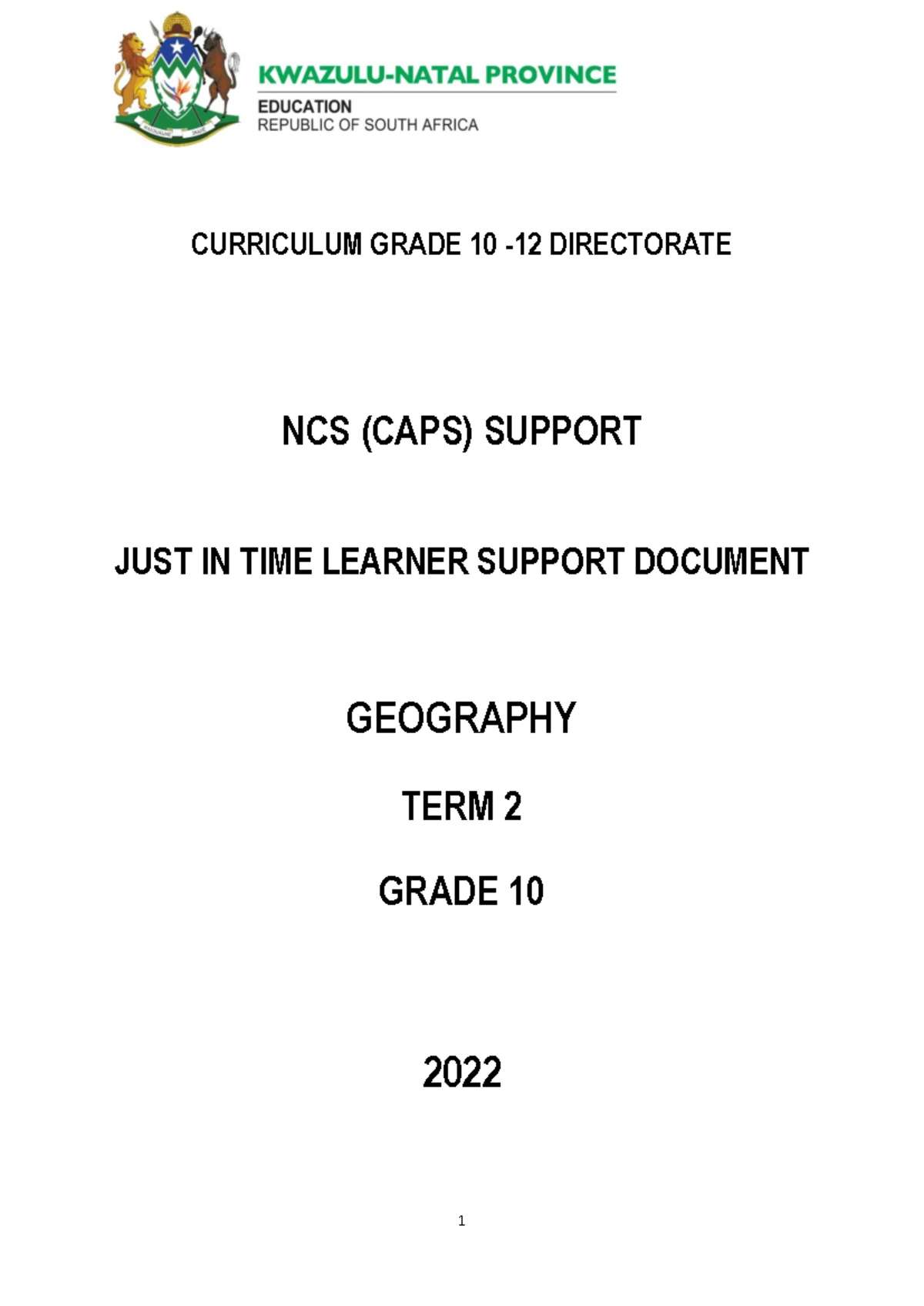 KWAZULU-NATAL PROVINCE
EDUCATION
REPUBLIC OF SOUTH AFRICA

CURRICULUM GRADE 10 -12 DIRECTORATE

NCS (CAPS) SUPPORT

JUST IN TIME LEARNER SUPPORT DOCUMENT

GEOGRAPHY

TERM 2

GRADE 10

2022

1